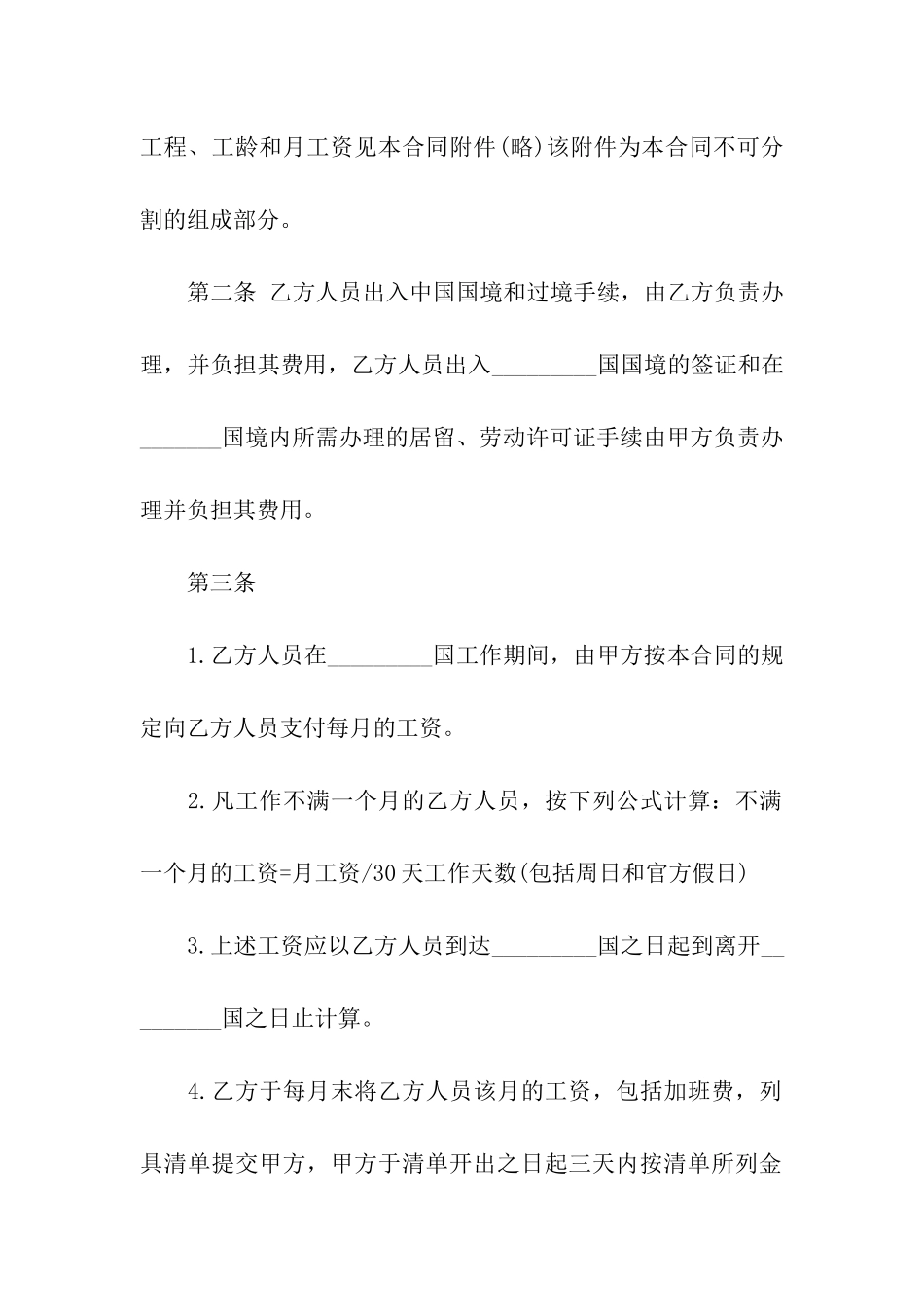 工程、工龄和月工资见本合同附件(略)该附件为本合同不可分割的组成部分。

第二条 乙方人员出入中国国境和过境手续，由乙方负责办理，并负担其费用，乙方人员出入_________国国境的签证和在_______国境内所需办理的居留、劳动许可证手续由甲方负责办理并负担其费用。

第三条

1.乙方人员在_________国工作期间，由甲方按本合同的规定向乙方人员支付每月的工资。

2.凡工作不满一个月的乙方人员，按下列公式计算：不满一个月的工资=月工资/30天工作天数(包括周日和官方假日)

3.上述工资应以乙方人员到达_________国之日起到离开_________国之日止计算。

4.乙方于每月末将乙方人员该月的工资，包括加班费，列具清单提交甲方，甲方于清单开出之日起三天内按清单所列金